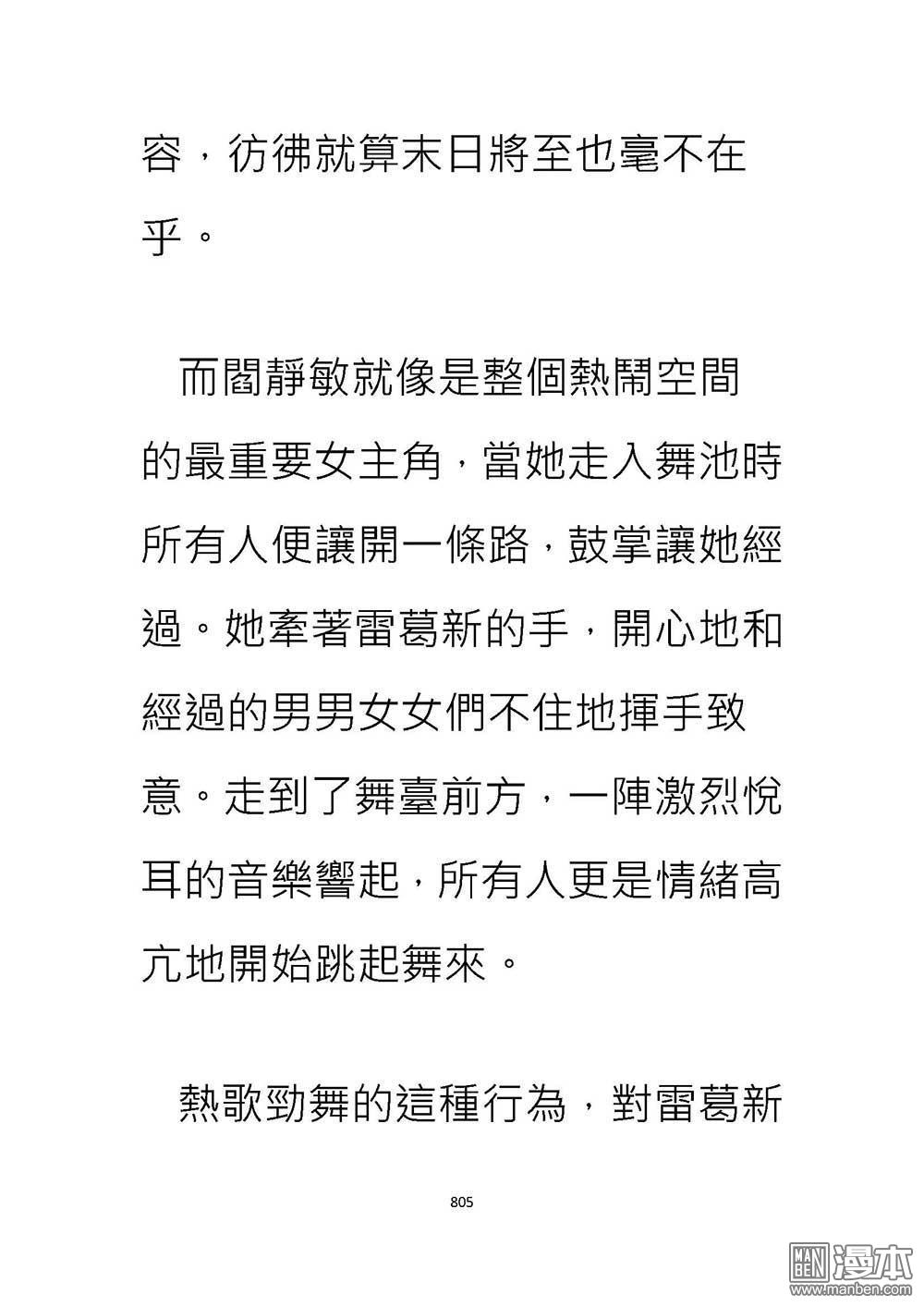 容，彷彿就算末日將至也毫不在乎。

而閻靜敏就像是整個熱鬧空間的最重要女主角，當她走入舞池時所有人便讓開一條路，鼓掌讓她經過。她牽著雷葛新的手，開心地和經過的男男女女們不住地揮手致意。走到了舞臺前方，一陣激烈悅耳的音樂響起，所有人更是情緒高亢地開始跳起舞來。

熱歌勁舞的這種行為，對雷葛新

805

MAN BEN 漫本 www.manben.com